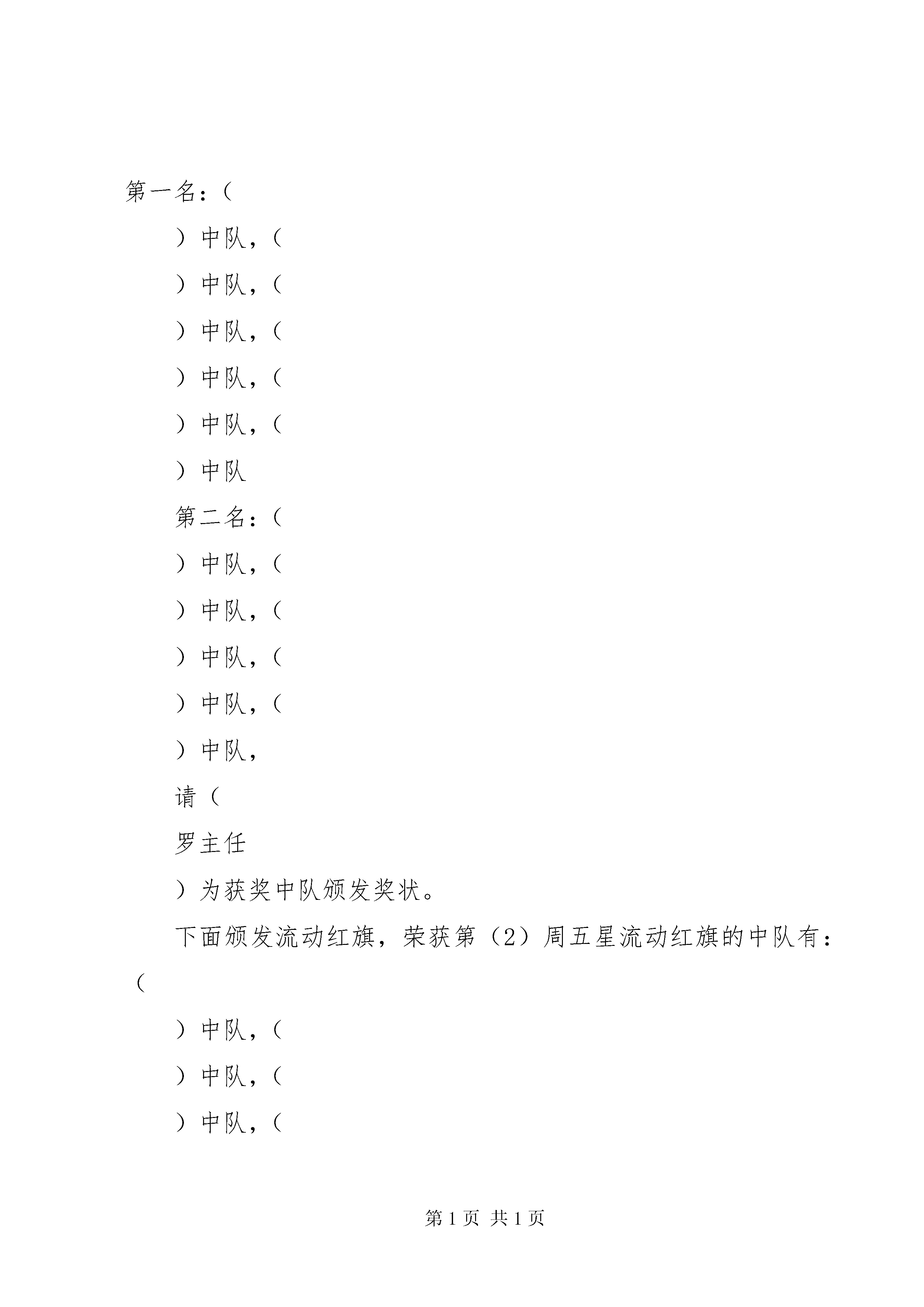 第一名：（

）中队，（

）中队，（

）中队，（

）中队，（

）中队，（

）中队

第二名：（

）中队，（

）中队，（

）中队，（

）中队，（

）中队，

请（

罗主任

）为获奖中队颁发奖状。

下面颁发流动红旗，荣获第（2）周五星流动红旗的中队有：（

）中队，（

）中队，（

）中队，（

第 1 页 共 1 页